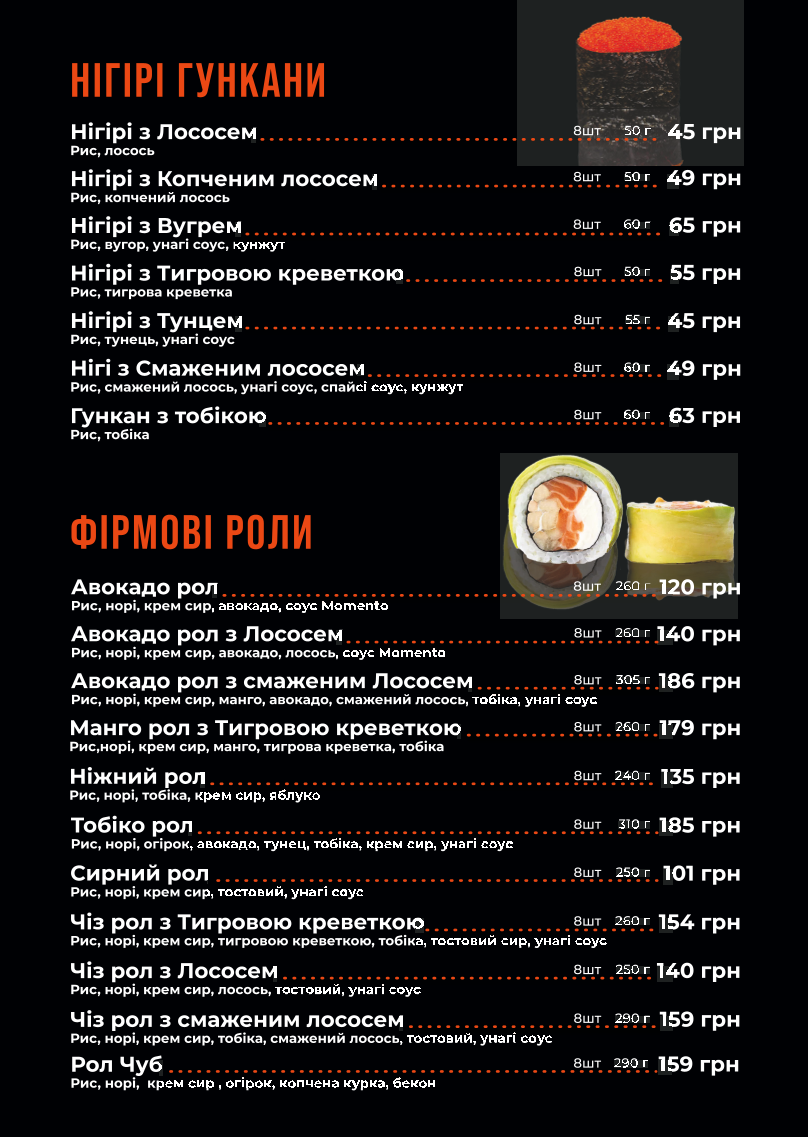 НІГІРІ ГУНКАНИ

Нігірі з Лососем 8шт 50 г 45 грн
Рис, лосось

Нігірі з Копченим лососем 8шт 50 г 49 грн
Рис, копчений лосось

Нігірі з Вугрем 8шт 60 г 65 грн
Рис, вугор, унагі соус, кунжут

Нігірі з Тигровою креветкою 8шт 50 г 55 грн
Рис, тигрова креветка

Нігірі з Тунцем 8шт 55 г 45 грн
Рис, тунець, унагі соус

Нігі з Смаженим лососем 8шт 60 г 49 грн
Рис, смажений лосось, унагі соус, спайсі соус, кунжут

Гункан з тобікою 8шт 60 г 63 грн
Рис, тобіка

ФІРМОВІ РОЛИ

Авокадо рол 8шт 260 г 120 грн
Рис, норі, крем сир, авокадо, соус Momento

Авокадо рол з Лососем 8шт 260 г 140 грн
Рис, норі, крем сир, авокадо, лосось, соус Momento

Авокадо рол з смаженим Лососем 8шт 305 г 186 грн
Рис, норі, крем сир, манго, авокадо, смажений лосось, тобіка, унагі соус

Манго рол з Тигровою креветкою 8шт 260 г 179 грн
Рис,норі, крем сир, манго, тигрова креветка, тобіка

Ніжний рол 8шт 240 г 135 грн
Рис, норі, тобіка, крем сир, яблуко

Тобіко рол 8шт 310 г 185 грн
Рис, норі, огірок, авокадо, тунец, тобіка, крем сир, унагі соус

Сирний рол 8шт 250 г 101 грн
Рис, норі, крем сир, тостовий, унагі соус

Чіз рол з Тигровою креветкою 8шт 260 г 154 грн
Рис, норі, крем сир, тигровою креветкою, тобіка, тостовий сир, унагі соус

Чіз рол з Лососем 8шт 250 г 140 грн
Рис, норі, крем сир, лосось, тостовий, унагі соус

Чіз рол з смаженим лососем 8шт 290 г 159 грн
Рис, норі, крем сир, тобіка, смажений лосось, тостовий, унагі соус

Рол Чуб 8шт 290 г 159 грн
Рис, норі, крем сир , огірок, копчена курка, бекон